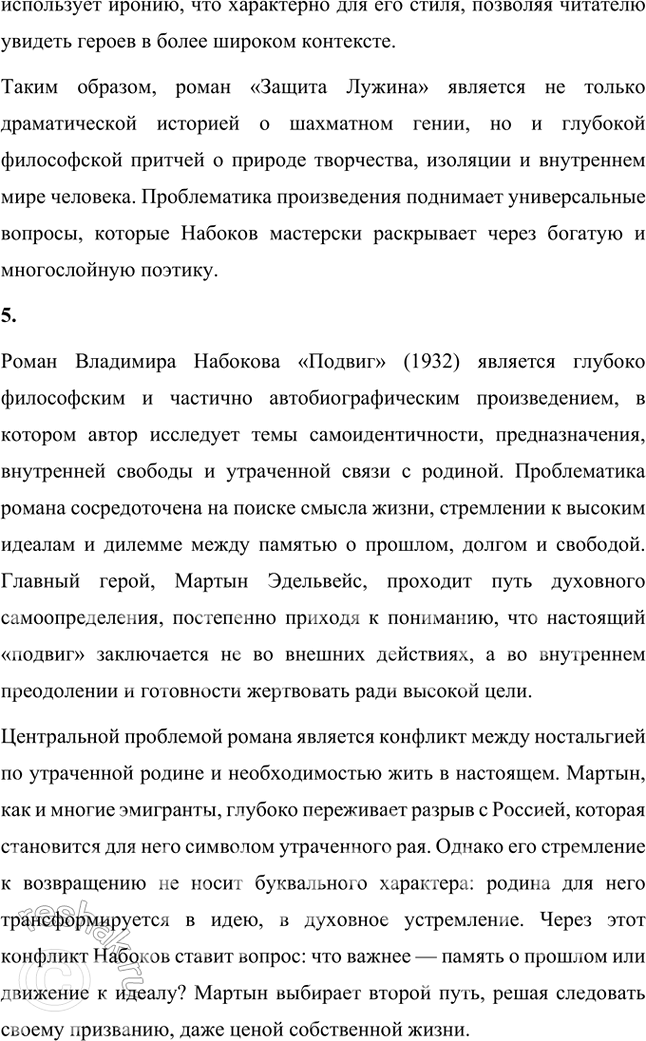 использует иронию, что характерно для его стиля, позволяя читателю увидеть героев в более широком контексте.

Таким образом, роман «Защита Лужина» является не только драматической историей о шахматном гении, но и глубокой философской притчей о природе творчества, изоляции и внутреннем мире человека. Проблематика произведения поднимает универсальные вопросы, которые Набоков мастерски раскрывает через богатую и многослойную поэтику.

5.

Роман Владимира Набокова «Подвиг» (1932) является глубоко философским и частично автобиографическим произведением, в котором автор исследует темы самоидентичности, предназначения, внутренней свободы и утраченной связи с родиной. Проблематика романа сосредоточена на поиске смысла жизни, стремлении к высоким идеалам и дилемме между памятью о прошлом, долгом и свободой. Главный герой, Мартын Эдельвейс, проходит путь духовного самоопределения, постепенно приходя к пониманию, что настоящий «подвиг» заключается не во внешних действиях, а во внутреннем преодолении и готовности жертвовать ради высокой цели.

Центральной проблемой романа является конфликт между ностальгией по утраченной родине и необходимостью жить в настоящем. Мартын, как и многие эмигранты, глубоко переживает разрыв с Россией, которая становится для него символом утраченного рая. Однако его стремление к возвращению не носит буквального характера: родина для него трансформируется в идею, в духовное устремление. Через этот конфликт Набоков ставит вопрос: что важнее — память о прошлом или движение к идеалу? Мартын выбирает второй путь, решая следовать своему призванию, даже ценой собственной жизни.

©reshak.ru